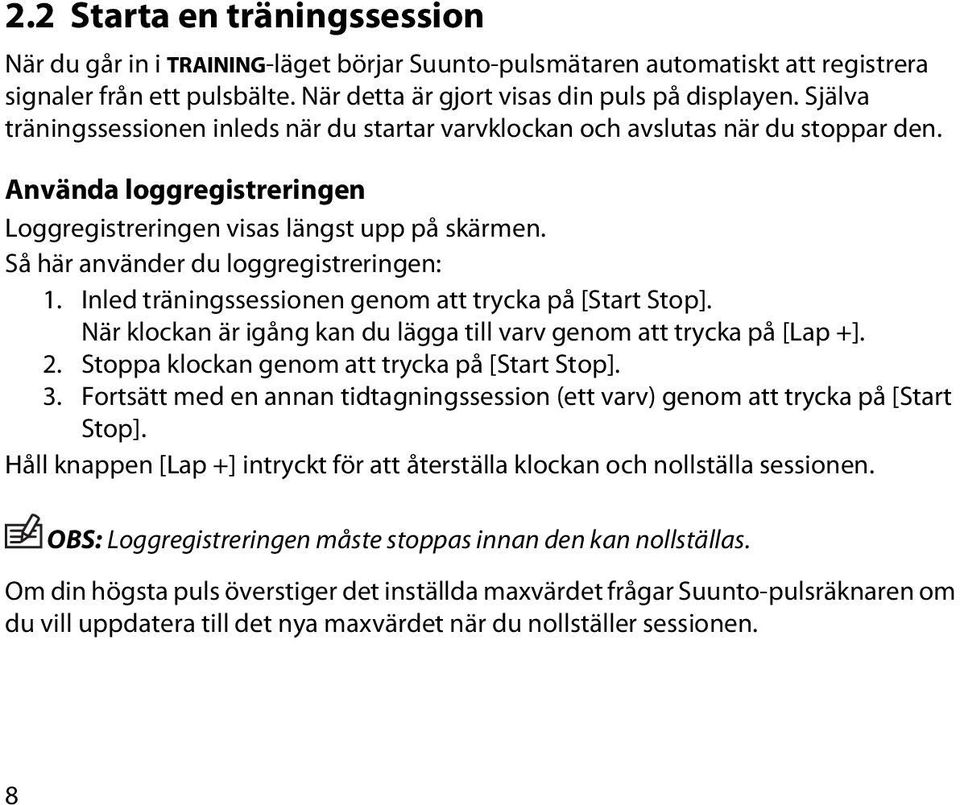 2.2 Starta en träningssession

När du går in i TRAINING-läget börjar Suunto-pulsmätaren automatiskt att registrera signaler från ett pulsbälte. När detta är gjort visas din puls på displayen. Själva träningssessionen inleds när du startar varvklockan och avslutas när du stoppar den.

Använda loggregistreringen

Loggregistreringen visas längst upp på skärmen.
Så här använder du loggregistreringen:
1. Inled träningssessionen genom att trycka på [Start Stop]. När klockan är igång kan du lägga till varv genom att trycka på [Lap +].
2. Stoppa klockan genom att trycka på [Start Stop].
3. Fortsätt med en annan tidtagningssession (ett varv) genom att trycka på [Start Stop].
Håll knappen [Lap +] intryckt för att återställa klockan och nollställa sessionen.

OBS: Loggregistreringen måste stoppas innan den kan nollställas.

Om din högsta puls överstiger det inställda maxvärdet frågar Suunto-pulsräknaren om du vill uppdatera till det nya maxvärdet när du nollställer sessionen.

8